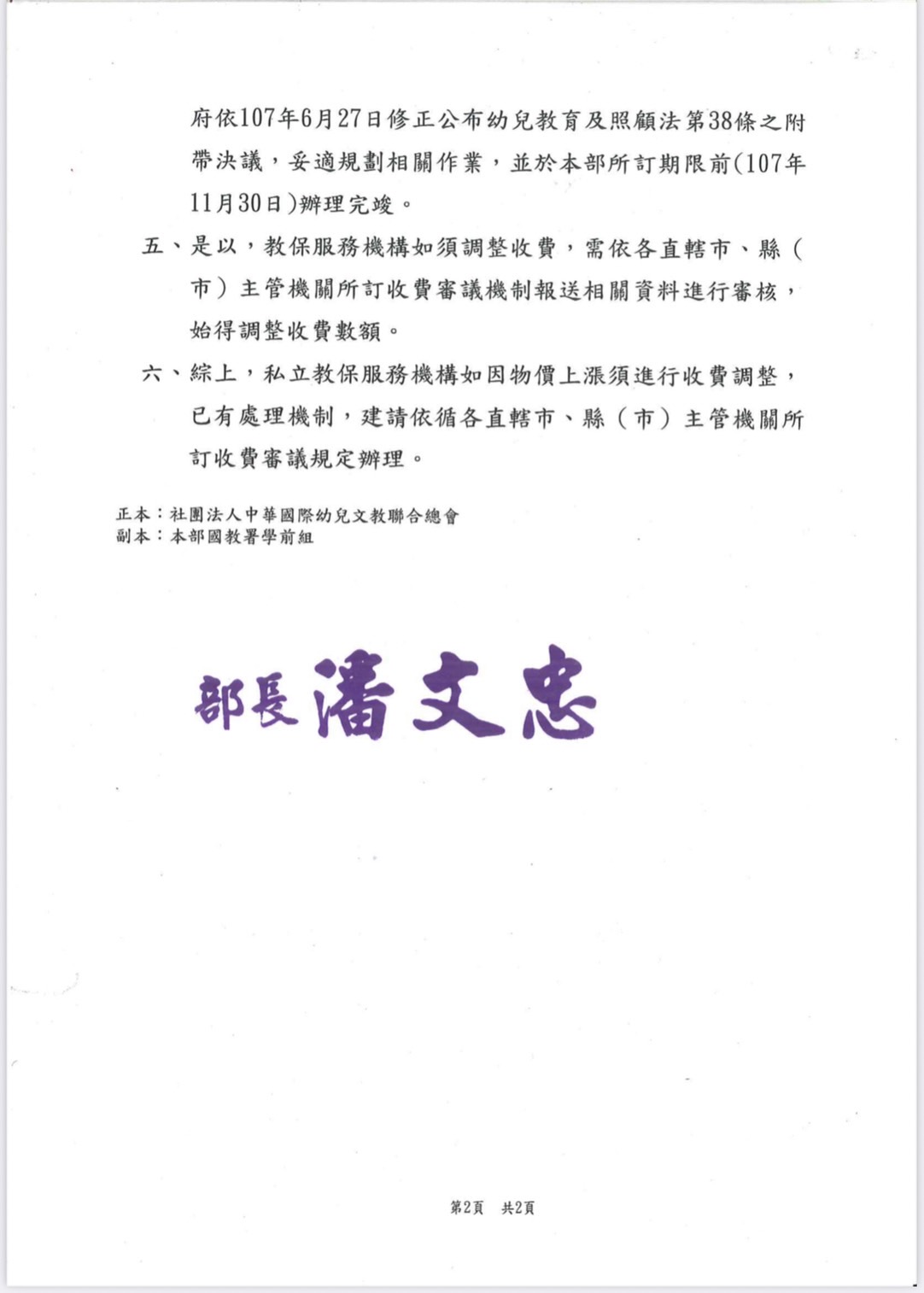 府依107年6月27日修正公布幼兒教育及照顧法第38條之附帶決議，妥適規劃相關作業，並於本部所訂期限前(107年11月30日)辦理完竣。

五、是以，教保服務機構如須調整收費，需依各直轄市、縣（市）主管機關所訂收費審議機制報送相關資料進行審核，始得調整收費數額。

六、綜上，私立教保服務機構如因物價上漲須進行收費調整，已有處理機制，建請依循各直轄市、縣（市）主管機關所訂收費審議規定辦理。

正本：社團法人中華國際幼兒文教聯合總會
副本：本部國教署學前組

部長 潘文忠

第2頁 共2頁